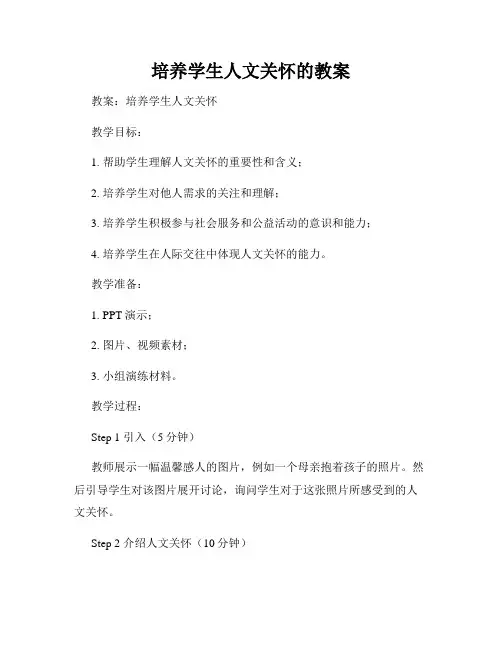 培养学生人文关怀的教案

教案：培养学生人文关怀

教学目标：

1. 帮助学生理解人文关怀的重要性和含义；

2. 培养学生对他人需求的关注和理解；

3. 培养学生积极参与社会服务和公益活动的意识和能力；

4. 培养学生在人际交往中体现人文关怀的能力。

教学准备：

1. PPT 演示；

2. 图片、视频素材；

3. 小组演练材料。

教学过程：

Step 1 引入（5 分钟）

教师展示一幅温馨感人的图片，例如一个母亲抱着孩子的照片。然后引导学生对该图片展开讨论，询问学生对于这张照片所感受到的人文关怀。

Step 2 介绍人文关怀（10 分钟）